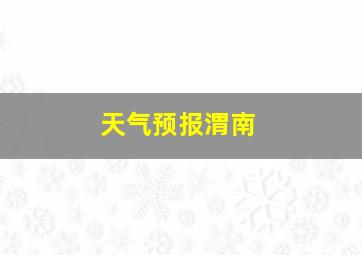 天气预报渭南